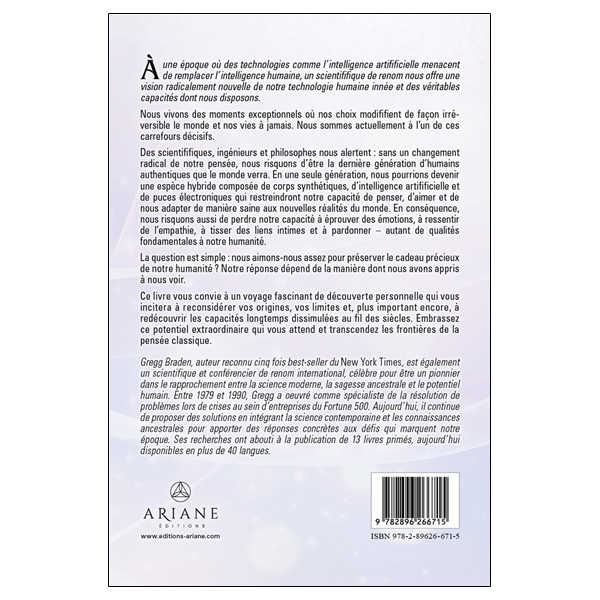 À une époque où des technologies comme l'intelligence artificielle menacent de remplacer l'intelligence humaine, un scientifique de renom nous offre une vision radicalement nouvelle de notre technologie humaine innée et des véritables capacités dont nous disposons.

Nous vivons des moments exceptionnels où nos choix modifient de façon irréversible le monde et nos vies à jamais. Nous sommes actuellement à l'un de ces carrefours décisifs.

Des scientifiques, ingénieurs et philosophes nous alertent : sans un changement radical de notre pensée, nous risquons d'être la dernière génération d'humains authentiques que le monde verra. En une seule génération, nous pourrions devenir une espèce hybride composée de corps synthétiques, d'intelligence artificielle et de puces électroniques qui restreindront notre capacité de penser, d'aimer et de nous adapter de manière saine aux nouvelles réalités du monde. En conséquence, nous risquons aussi de perdre notre capacité à éprouver des émotions, à ressentir de l'empathie, à tisser des liens intimes et à pardonner – autant de qualités fondamentales à notre humanité.

La question est simple : nous aimons-nous assez pour préserver le cadeau précieux de notre humanité ? Notre réponse dépend de la manière dont nous avons appris à nous voir.

Ce livre vous convie à un voyage fascinant de découverte personnelle qui vous incitera à reconsidérer vos origines, vos limites et, plus important encore, à redécouvrir les capacités longtemps dissimulées au fil des siècles. Embrassez ce potentiel extraordinaire qui vous attend et transcendez les frontières de la pensée classique.

Gregg Braden, auteur reconnu cinq fois best-seller du New York Times, est également un scientifique et conférencier de renom international, célèbre pour être un pionnier dans le rapprochement entre la science moderne, la sagesse ancestrale et le potentiel humain. Entre 1979 et 1990, Gregg a oeuvré comme spécialiste de la résolution de problèmes lors de crises au sein d'entreprises du Fortune 500. Aujourd'hui, il continue de proposer des solutions en intégrant la science contemporaine et les connaissances ancestrales pour apporter des réponses concrètes aux défis qui marquent notre époque. Ses recherches ont abouti à la publication de 13 livres primés, aujourd'hui disponibles en plus de 40 langues.

ARIANE
ÉDITIONS
www.editions-ariane.com

9 782896 266715
ISBN 978-2-89626-671-5